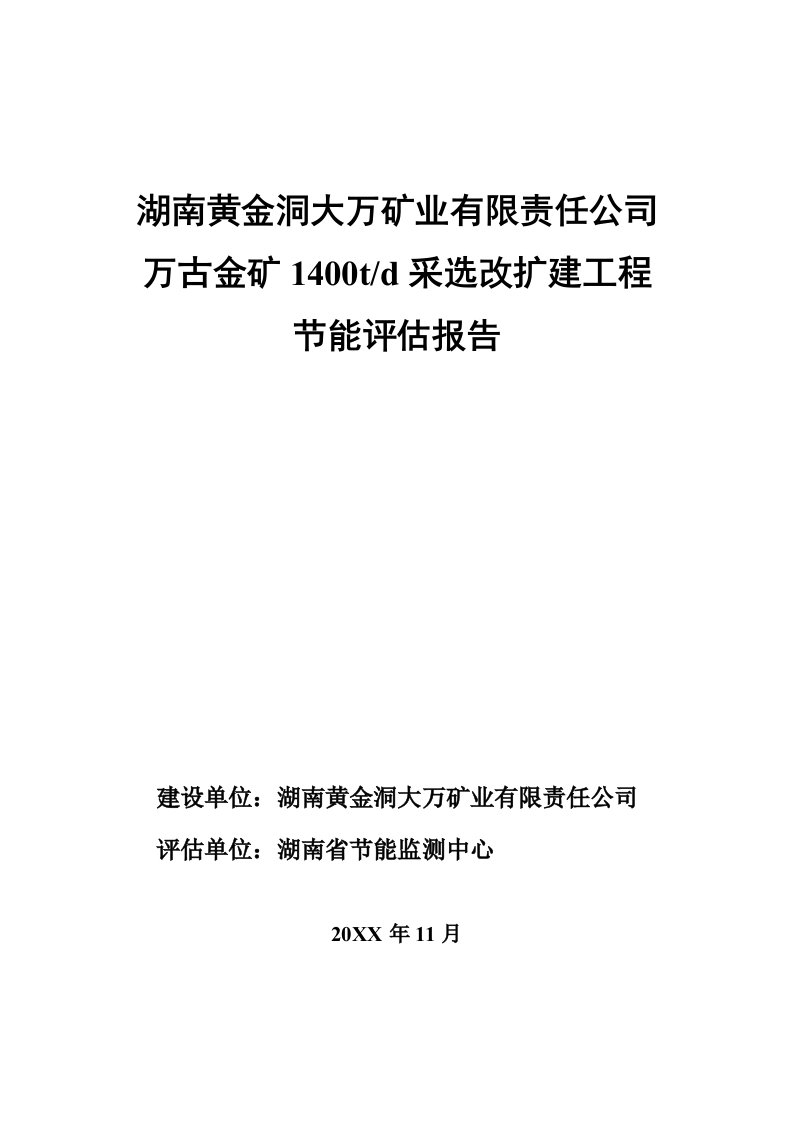 湖南黄金洞大万矿业有限责任公司
万古金矿 1400t/d 采选改扩建工程
节能评估报告

建设单位：湖南黄金洞大万矿业有限责任公司
评估单位：湖南省节能监测中心

20XX 年 11 月